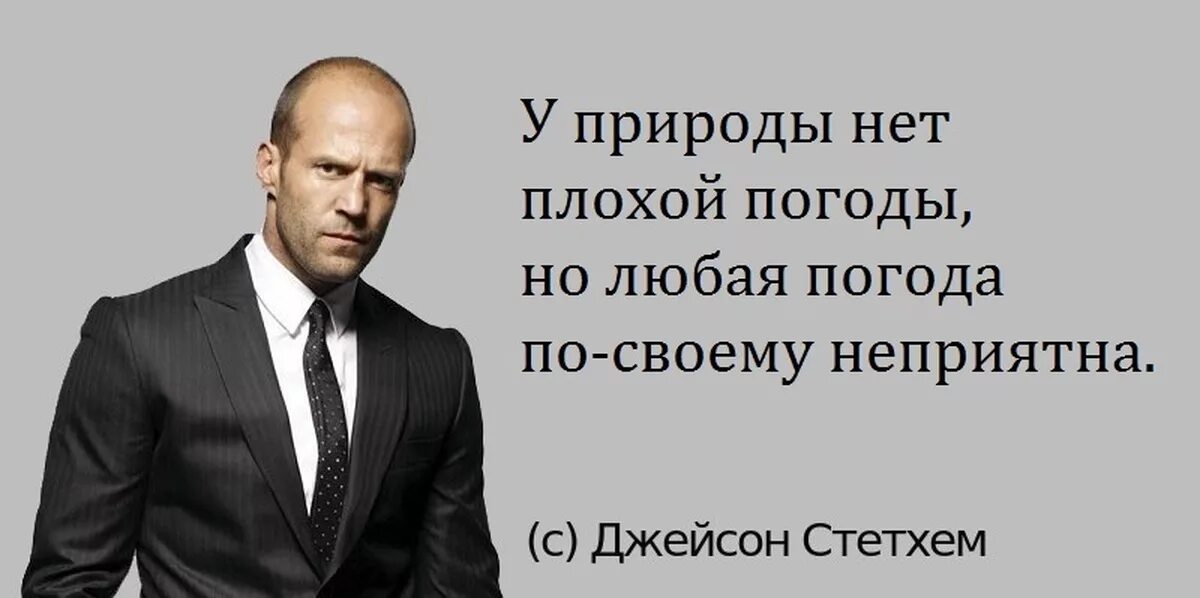 У природы нет плохой погоды, но любая погода по-своему неприятна.

(с) Джейсон Стетхем